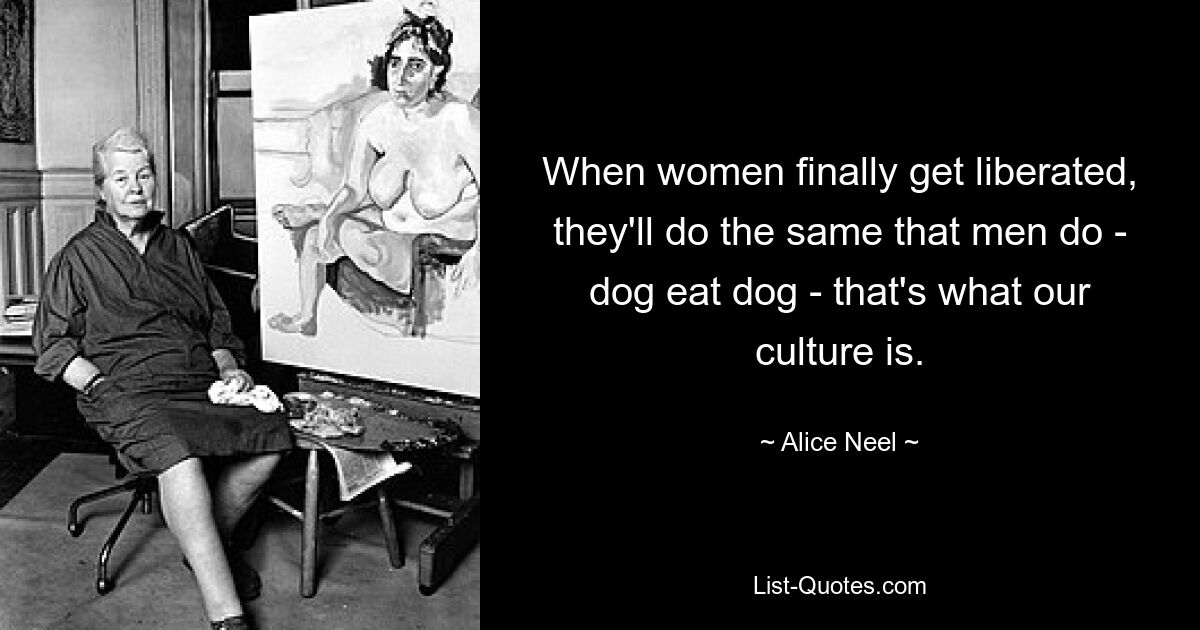 When women finally get liberated, they'll do the same that men do - dog eat dog - that's what our culture is.

~ Alice Neel ~

List-Quotes.com